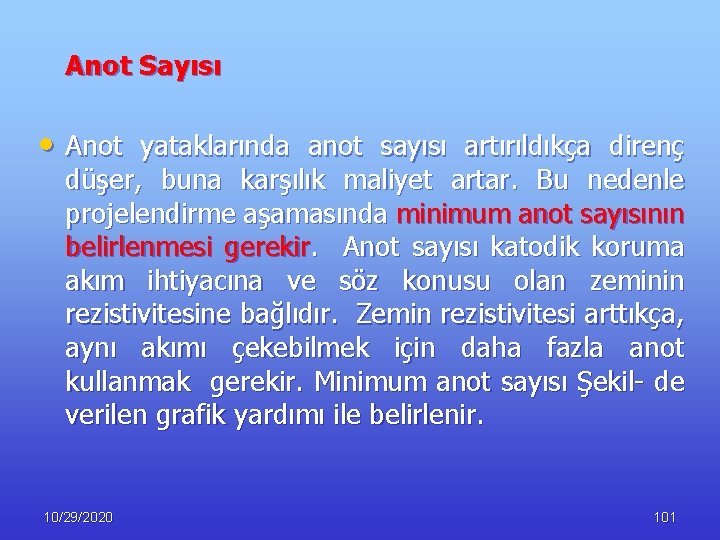 Anot Sayısı

• Anot yataklarında anot sayısı artırıldıkça direnç düşer, buna karşılık maliyet artar. Bu nedenle projelendirme aşamasında minimum anot sayısının belirlenmesi gerekir. Anot sayısı katodik koruma akım ihtiyacına ve söz konusu olan zeminin rezistivitesine bağlıdır. Zemin rezistivitesi arttıkça, aynı akımı çekebilmek için daha fazla anot kullanmak gerekir. Minimum anot sayısı Şekil- de verilen grafik yardımı ile belirlenir.

10/29/2020

101